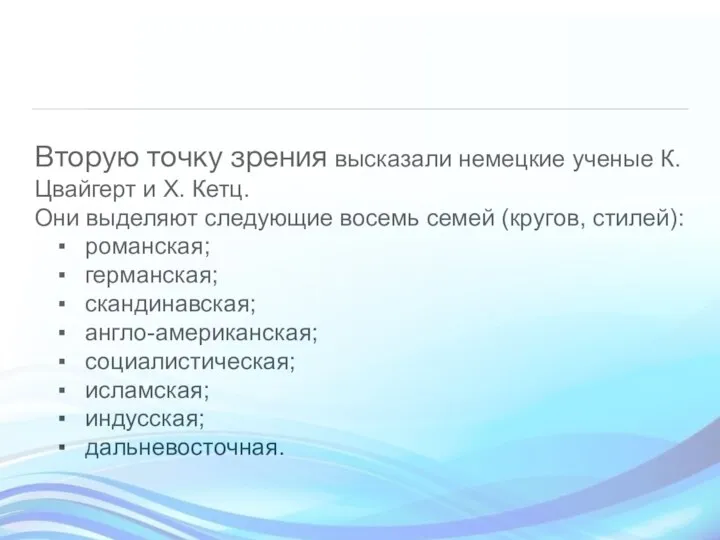 Вторую точку зрения высказали немецкие ученые К. Цвайгерт и Х. Кетц.
Они выделяют следующие восемь семей (кругов, стилей):
▪ романская;
▪ германская;
▪ скандинавская;
▪ англо-американская;
▪ социалистическая;
▪ исламская;
▪ индусская;
▪ дальневосточная.